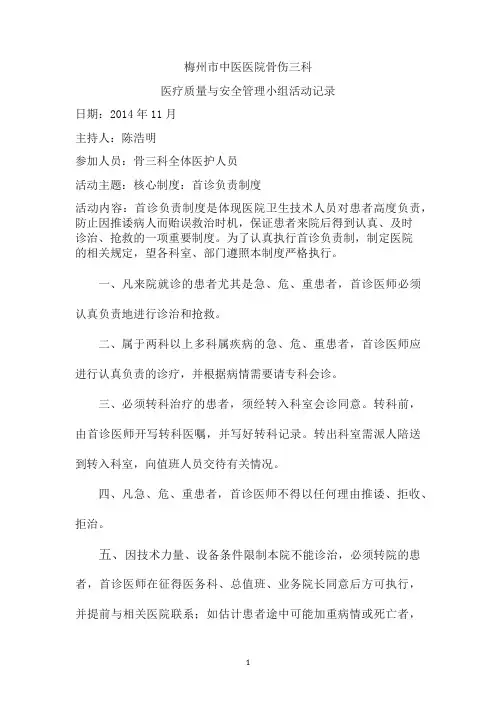 梅州市中医医院骨伤三科

医疗质量与安全管理小组活动记录

日期：2014 年 11 月

主持人：陈浩明

参加人员：骨三科全体医护人员

活动主题：核心制度：首诊负责制度

活动内容：首诊负责制度是体现医院卫生技术人员对患者高度负责，防止因推诿病人而贻误救治时机，保证患者来院后得到认真、及时诊治、抢救的一项重要制度。为了认真执行首诊负责制，制定医院的相关规定，望各科室、部门遵照本制度严格执行。

一、凡来院就诊的患者尤其是急、危、重患者，首诊医师必须认真负责地进行诊治和抢救。

二、属于两科以上多科属疾病的急、危、重患者，首诊医师应进行认真负责的诊疗，并根据病情需要请专科会诊。

三、必须转科治疗的患者，须经转入科室会诊同意。转科前，由首诊医师开写转科医嘱，并写好转科记录。转出科室需派人陪送到转入科室，向值班人员交待有关情况。

四、凡急、危、重患者，首诊医师不得以任何理由推诿、拒收、拒治。

五、因技术力量、设备条件限制本院不能诊治，必须转院的患者，首诊医师在征得医务科、总值班、业务院长同意后方可执行，并提前与相关医院联系；如估计患者途中可能加重病情或死亡者，

1